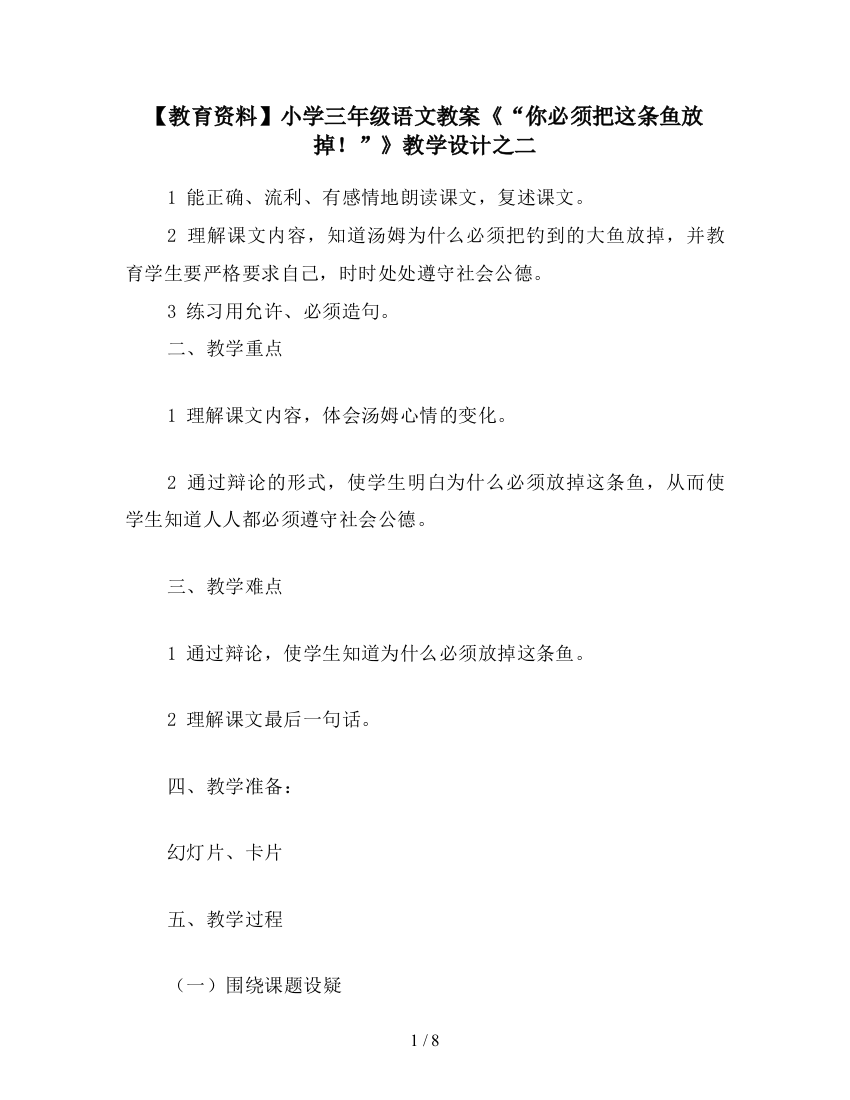 【教育资料】小学三年级语文教案《“你必须把这条鱼放掉！”》教学设计之二

1 能正确、流利、有感情地朗读课文，复述课文。

2 理解课文内容，知道汤姆为什么必须把钓到的大鱼放掉，并教育学生要严格要求自己，时时处处遵守社会公德。

3 练习用允许、必须造句。

二、教学重点

1 理解课文内容，体会汤姆心情的变化。

2 通过辩论的形式，使学生明白为什么必须放掉这条鱼，从而使学生知道人人都必须遵守社会公德。

三、教学难点

1 通过辩论，使学生知道为什么必须放掉这条鱼。

2 理解课文最后一句话。

四、教学准备：

幻灯片、卡片

五、教学过程

（一）围绕课题设疑

1 / 8